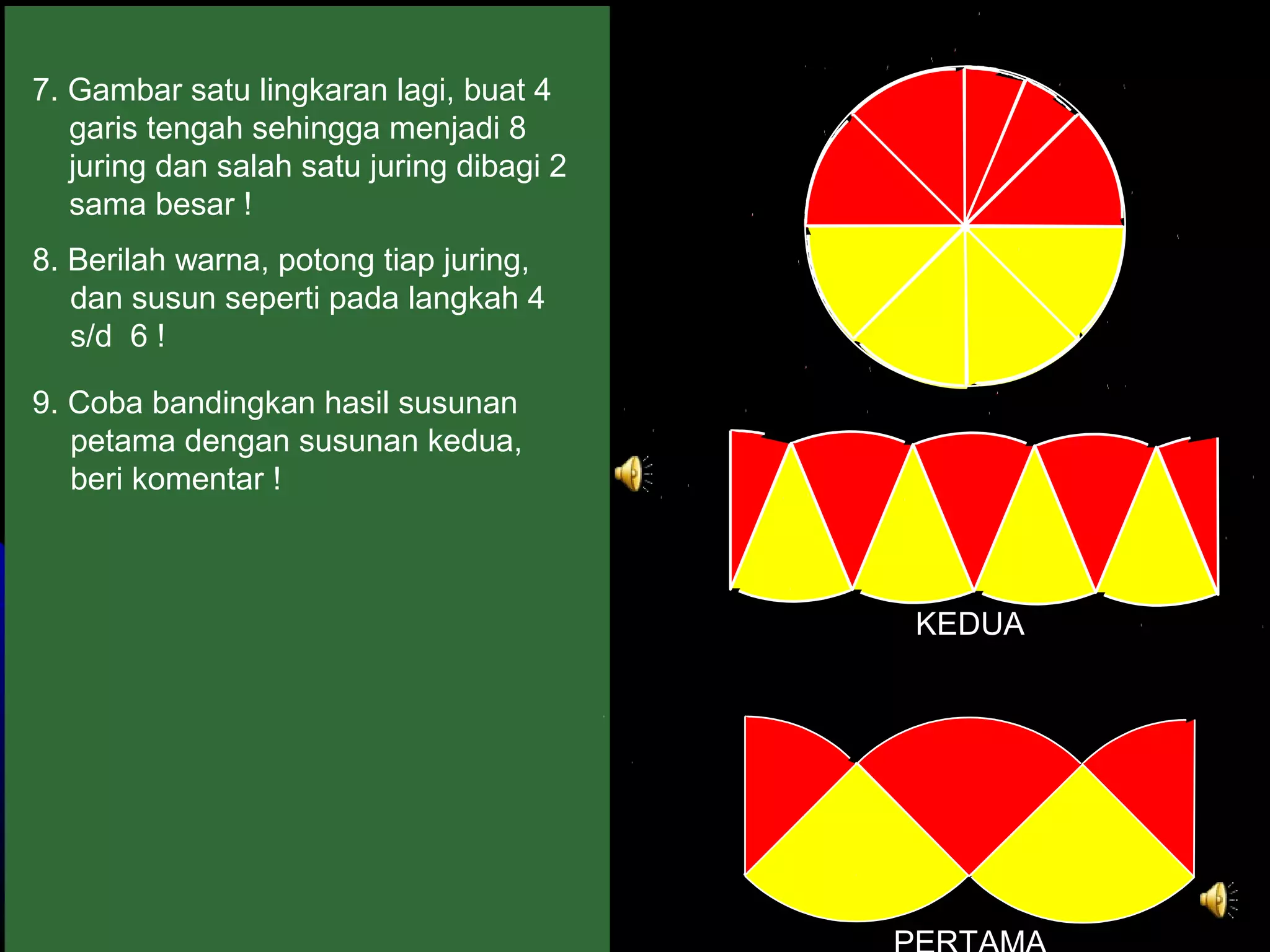 7. Gambar satu lingkaran lagi, buat 4 garis tengah sehingga menjadi 8 juring dan salah satu juring dibagi 2 sama besar !

8. Berilah warna, potong tiap juring, dan susun seperti pada langkah 4 s/d 6 !

9. Coba bandingkan hasil susunan petama dengan susunan kedua, beri komentar !

KEDUA

PERTAMA